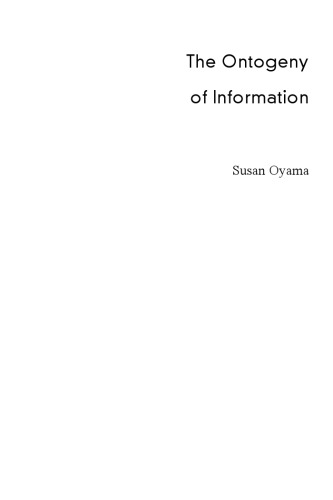 The Ontogeny
of Information

Susan Oyama